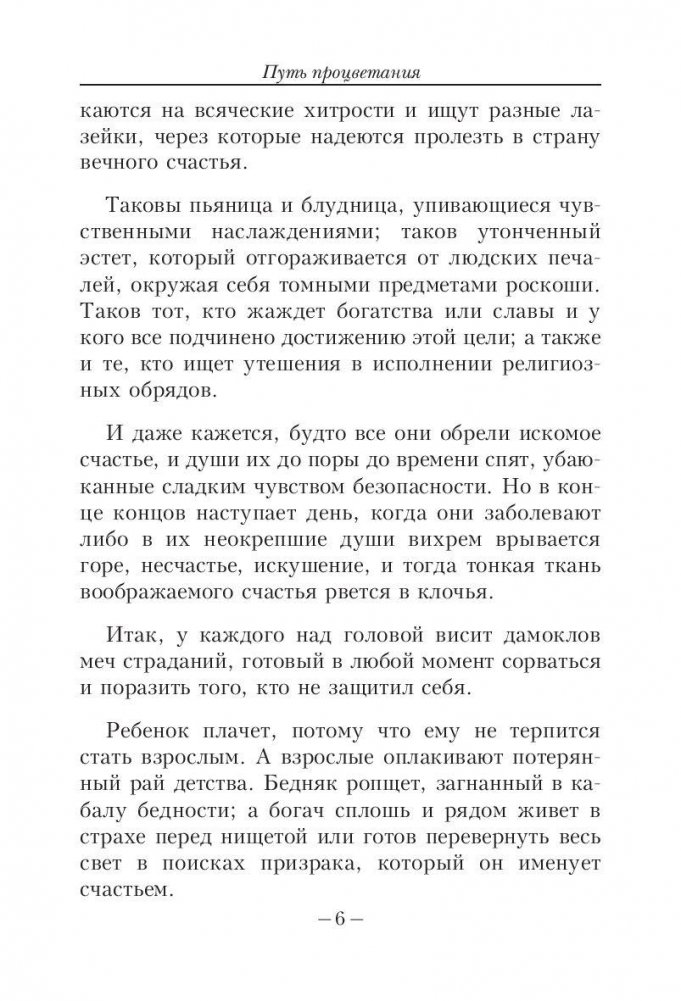 Путь процветания

каются на всяческие хитрости и ищут разные лазейки, через которые надеются пролезть в страну вечного счастья.

Таковы пьяница и блудница, упивающиеся чувственными наслаждениями; таков утонченный эстет, который отгораживается от людских печалей, окружая себя томными предметами роскоши. Таков тот, кто жаждет богатства или славы и у кого все подчинено достижению этой цели; а также и те, кто ищет утешения в исполнении религиозных обрядов.

И даже кажется, будто все они обрели искомое счастье, и души их до поры до времени спят, убаюканные сладким чувством безопасности. Но в конце концов наступает день, когда они заболевают либо в их неокрепшие души вихрем врывается горе, несчастье, искушение, и тогда тонкая ткань воображаемого счастья рвется в клочья.

Итак, у каждого над головой висит дамоклов меч страданий, готовый в любой момент сорваться и поразить того, кто не защитил себя.

Ребенок плачет, потому что ему не терпится стать взрослым. А взрослые оплакивают потерянный рай детства. Бедняк ропщет, загнанный в кабалу бедности; а богач сплошь и рядом живет в страхе перед нищетой или готов перевернуть весь свет в поисках призрака, который он именует счастьем.

– 6 –